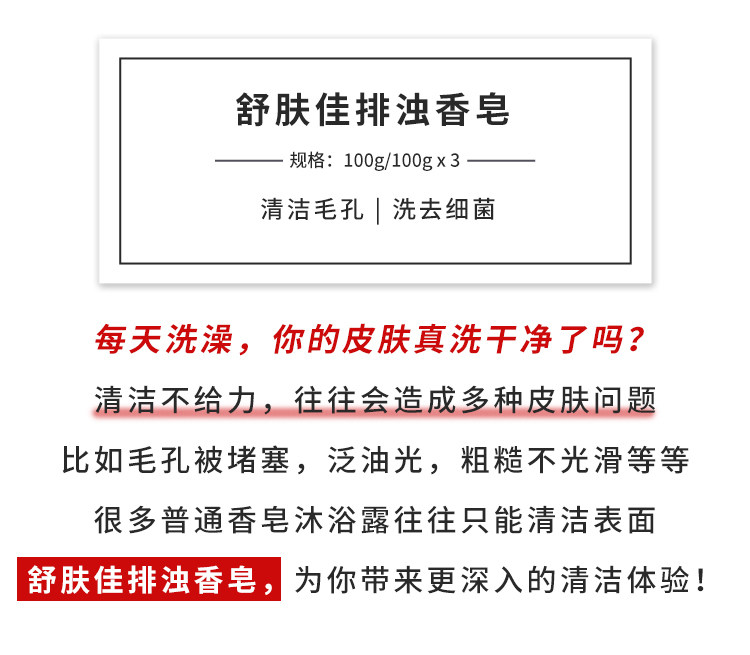 舒肤佳排浊香皂

规格：100g/100g x 3

清洁毛孔 | 洗去细菌

每天洗澡，你的皮肤真洗干净了吗？

清洁不给力，往往会造成多种皮肤问题

比如毛孔被堵塞，泛油光，粗糙不光滑等等

很多普通香皂沐浴露往往只能清洁表面

舒肤佳排浊香皂，为你带来更深入的清洁体验！